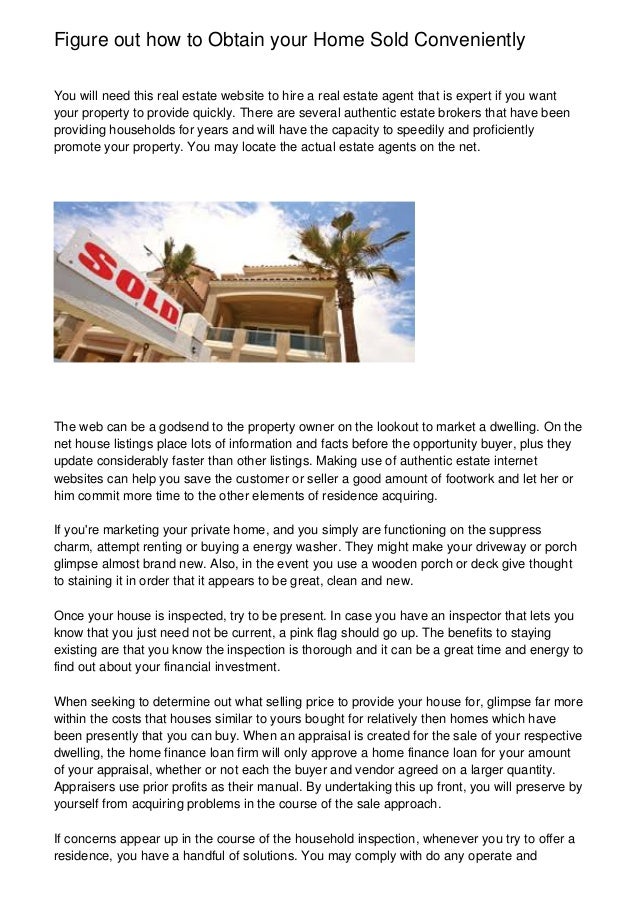 Figure out how to Obtain your Home Sold Conveniently

You will need this real estate website to hire a real estate agent that is expert if you want your property to provide quickly. There are several authentic estate brokers that have been providing households for years and will have the capacity to speedily and proficiently promote your property. You may locate the actual estate agents on the net.

SOLD

The web can be a godsend to the property owner on the lookout to market a dwelling. On the net house listings place lots of information and facts before the opportunity buyer, plus they update considerably faster than other listings. Making use of authentic estate internet websites can help you save the customer or seller a good amount of footwork and let her or him commit more time to the other elements of residence acquiring.

If you're marketing your private home, and you simply are functioning on the suppress charm, attempt renting or buying a energy washer. They might make your driveway or porch glimpse almost brand new. Also, in the event you use a wooden porch or deck give thought to staining it in order that it appears to be great, clean and new.

Once your house is inspected, try to be present. In case you have an inspector that lets you know that you just need not be current, a pink flag should go up. The benefits to staying existing are that you know the inspection is thorough and it can be a great time and energy to find out about your financial investment.

When seeking to determine out what selling price to provide your house for, glimpse far more within the costs that houses similar to yours bought for relatively then homes which have been presently that you can buy. When an appraisal is created for the sale of your respective dwelling, the home finance loan firm will only approve a home finance loan for your amount of your appraisal, whether or not each the buyer and vendor agreed on a larger quantity. Appraisers use prior profits as their manual. By undertaking this up front, you will preserve by yourself from acquiring problems in the course of the sale approach.

If concerns appear up in the course of the household inspection, whenever you try to offer a residence, you have a handful of solutions. You may comply with do any operate and